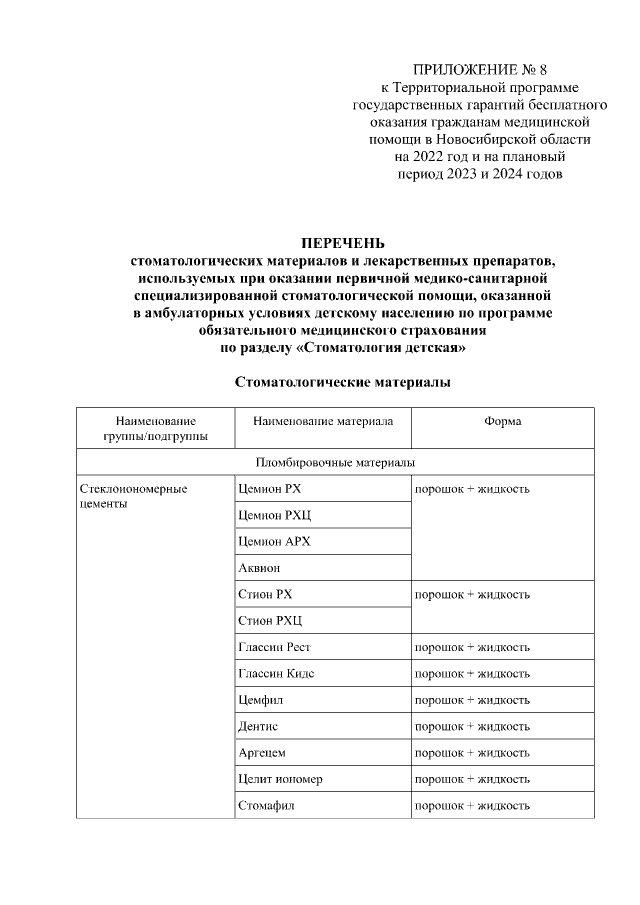 ПРИЛОЖЕНИЕ № 8
к Территориальной программе государственных гарантий бесплатного оказания гражданам медицинской помощи в Новосибирской области на 2022 год и на плановый период 2023 и 2024 годов

ПЕРЕЧЕНЬ
стоматологических материалов и лекарственных препаратов, используемых при оказании первичной медико-санитарной специализированной стоматологической помощи, оказанной в амбулаторных условиях детскому населению по программе обязательного медицинского страхования по разделу «Стоматология детская»

Стоматологические материалы

| Наименование группы/подгруппы | Наименование материала | Форма |
|---|---|---|
| Пломбировочные материалы | | |
| Стеклоиономерные цементы | Цемион РХ | порошок + жидкость |
| | Цемион РХЦ | |
| | Цемион АРХ | |
| | Аквион | |
| | Стион РХ | порошок + жидкость |
| | Стион РХЦ | |
| | Глассин Рест | порошок + жидкость |
| | Глассин Кидс | порошок + жидкость |
| | Цемфил | порошок + жидкость |
| | Дентис | порошок + жидкость |
| | Аргецем | порошок + жидкость |
| | Целит иономер | порошок + жидкость |
| | Стомафил | порошок + жидкость |